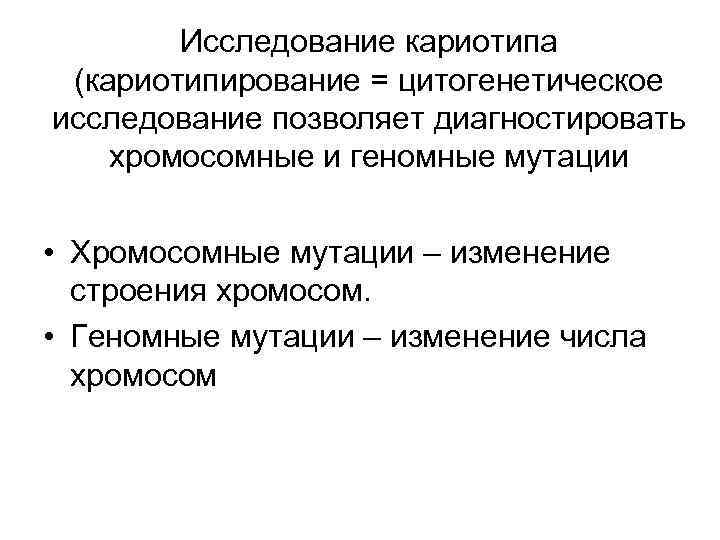 Исследование кариотипа (кариотипирование = цитогенетическое исследование позволяет диагностировать хромосомные и геномные мутации

• Хромосомные мутации – изменение строения хромосом.
• Геномные мутации – изменение числа хромосом